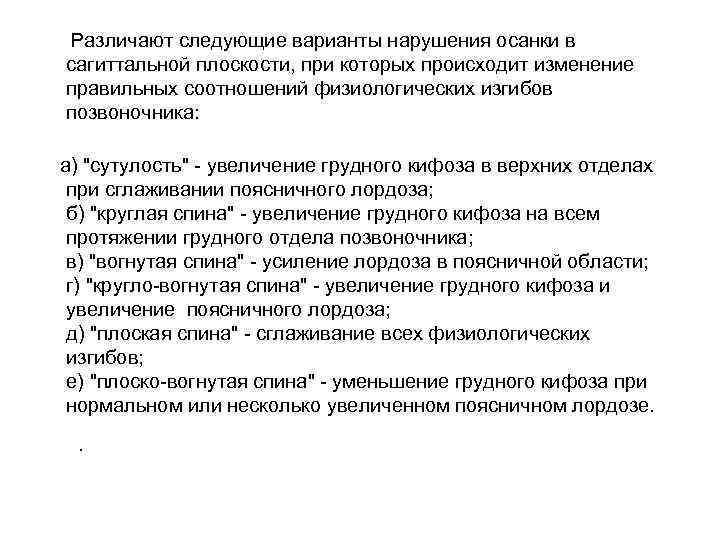 Различают следующие варианты нарушения осанки в сагиттальной плоскости, при которых происходит изменение правильных соотношений физиологических изгибов позвоночника:

а) "сутулость" - увеличение грудного кифоза в верхних отделах при сглаживании поясничного лордоза;
б) "круглая спина" - увеличение грудного кифоза на всем протяжении грудного отдела позвоночника;
в) "вогнутая спина" - усиление лордоза в поясничной области;
г) "кругло-вогнутая спина" - увеличение грудного кифоза и увеличение поясничного лордоза;
д) "плоская спина" - сглаживание всех физиологических изгибов;
е) "плоско-вогнутая спина" - уменьшение грудного кифоза при нормальном или несколько увеличенном поясничном лордозе.

.